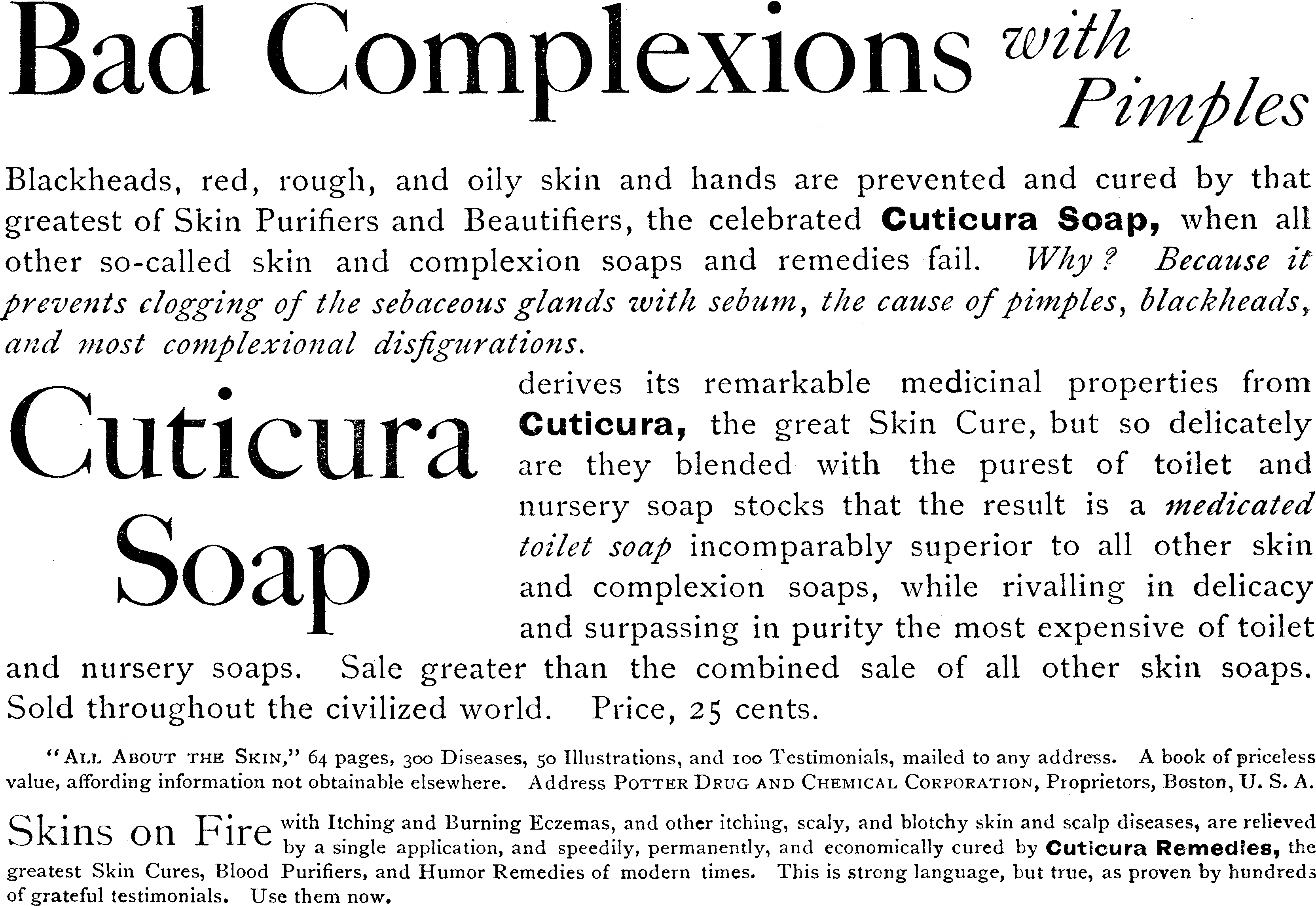 Bad Complexions with Pimples

Blackheads, red, rough, and oily skin and hands are prevented and cured by that greatest of Skin Purifiers and Beautifiers, the celebrated Cuticura Soap, when all other so-called skin and complexion soaps and remedies fail. Why? Because it prevents clogging of the sebaceous glands with sebum, the cause of pimples, blackheads, and most complexional disfigurations.

Cuticura Soap

derives its remarkable medicinal properties from Cuticura, the great Skin Cure, but so delicately are they blended with the purest of toilet and nursery soap stocks that the result is a medicated toilet soap incomparably superior to all other skin and complexion soaps, while rivalling in delicacy and surpassing in purity the most expensive of toilet and nursery soaps. Sale greater than the combined sale of all other skin soaps. Sold throughout the civilized world. Price, 25 cents.

"All About the Skin," 64 pages, 300 Diseases, 50 Illustrations, and 100 Testimonials, mailed to any address. A book of priceless value, affording information not obtainable elsewhere. Address Potter Drug and Chemical Corporation, Proprietors, Boston, U. S. A.

Skins on Fire with Itching and Burning Eczemas, and other itching, scaly, and blotchy skin and scalp diseases, are relieved by a single application, and speedily, permanently, and economically cured by Cuticura Remedies, the greatest Skin Cures, Blood Purifiers, and Humor Remedies of modern times. This is strong language, but true, as proven by hundreds of grateful testimonials. Use them now.